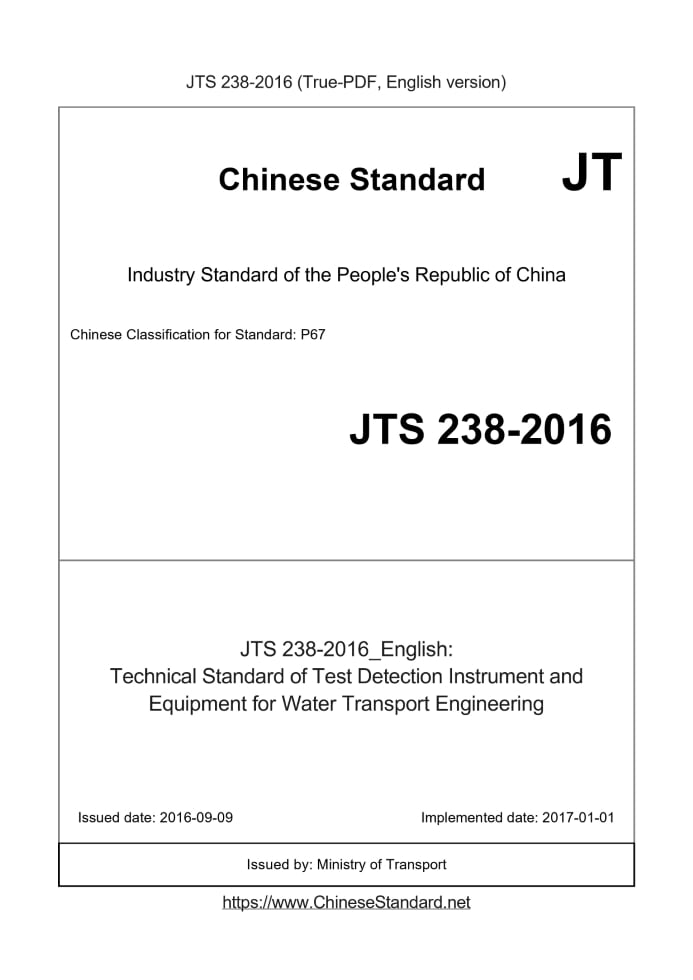 JTS 238-2016 (True-PDF, English version)

Chinese Standard JT

Industry Standard of the People's Republic of China

Chinese Classification for Standard: P67

JTS 238-2016

JTS 238-2016_English:
Technical Standard of Test Detection Instrument and Equipment for Water Transport Engineering

Issued date: 2016-09-09

Implemented date: 2017-01-01

Issued by: Ministry of Transport

https://www.ChineseStandard.net